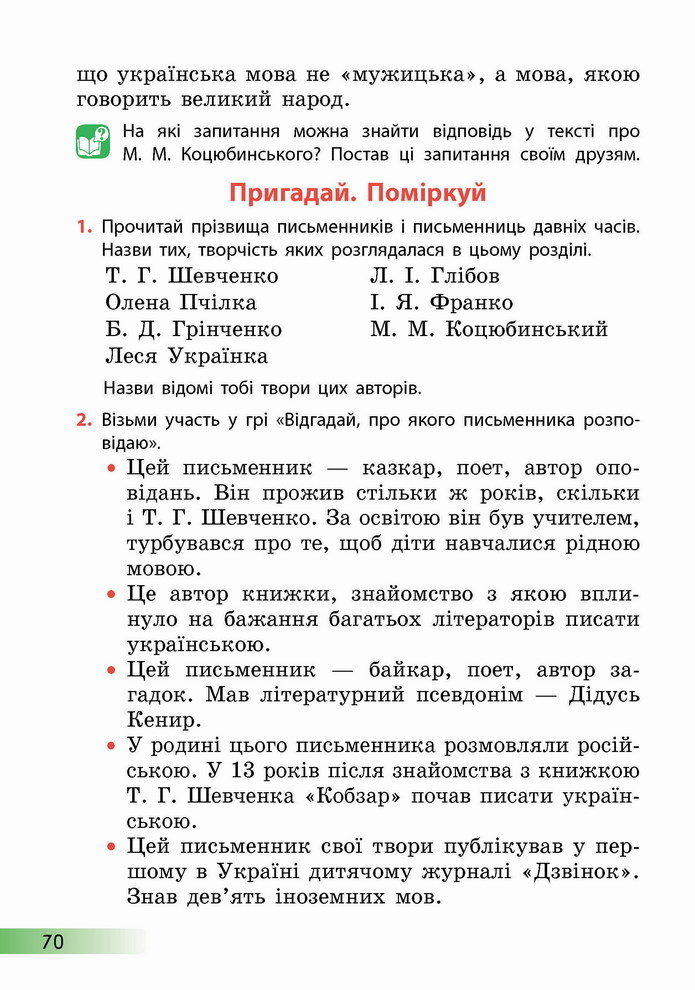 що українська мова не «мужицька», а мова, якою говорить великий народ.

На які запитання можна знайти відповідь у тексті про М. М. Коцюбинського? Постав ці запитання своїм друзям.

Пригадай. Поміркуй

1. Прочитай прізвища письменників і письменниць давніх часів. Назви тих, творчість яких розглядалася в цьому розділі.

Т. Г. Шевченко
Олена Пчілка
Б. Д. Грінченко
Леся Українка

Л. І. Глібов
І. Я. Франко
М. М. Коцюбинський

Назви відомі тобі твори цих авторів.

2. Візьми участь у грі «Відгадай, про якого письменника розповідаю».

• Цей письменник — казкар, поет, автор оповідань. Він прожив стільки ж років, скільки і Т. Г. Шевченко. За освітою він був учителем, турбувався про те, щоб діти навчалися рідною мовою.
• Це автор книжки, знайомство з якою вплинуло на бажання багатьох літераторів писати українською.
• Цей письменник — байкар, поет, автор загадок. Мав літературний псевдонім — Дідусь Кенир.
• У родині цього письменника розмовляли російською. У 13 років після знайомства з книжкою Т. Г. Шевченка «Кобзар» почав писати українською.
• Цей письменник свої твори публікував у першому в Україні дитячому журналі «Дзвінок». Знав дев'ять іноземних мов.

70